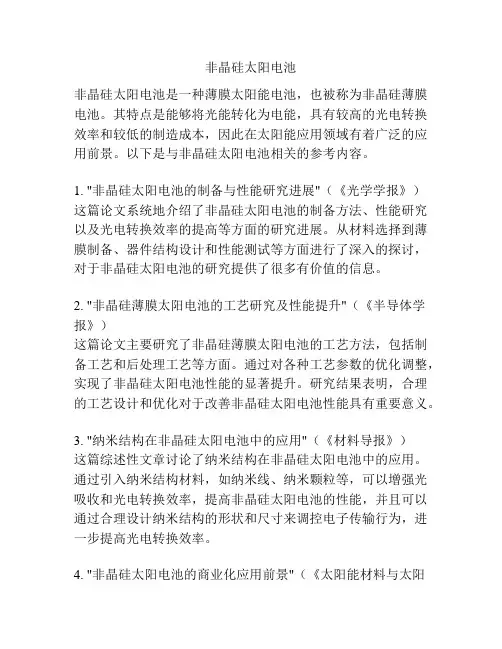 非晶硅太阳电池

非晶硅太阳电池是一种薄膜太阳能电池，也被称为非晶硅薄膜电池。其特点是能够将光能转化为电能，具有较高的光电转换效率和较低的制造成本，因此在太阳能应用领域有着广泛的应用前景。以下是与非晶硅太阳电池相关的参考内容。

1. "非晶硅太阳电池的制备与性能研究进展"（《光学学报》）
这篇论文系统地介绍了非晶硅太阳电池的制备方法、性能研究以及光电转换效率的提高等方面的研究进展。从材料选择到薄膜制备、器件结构设计和性能测试等方面进行了深入的探讨，对于非晶硅太阳电池的研究提供了很多有价值的信息。

2. "非晶硅薄膜太阳电池的工艺研究及性能提升"（《半导体学报》）
这篇论文主要研究了非晶硅薄膜太阳电池的工艺方法，包括制备工艺和后处理工艺等方面。通过对各种工艺参数的优化调整，实现了非晶硅太阳电池性能的显著提升。研究结果表明，合理的工艺设计和优化对于改善非晶硅太阳电池性能具有重要意义。

3. "纳米结构在非晶硅太阳电池中的应用"（《材料导报》）
这篇综述性文章讨论了纳米结构在非晶硅太阳电池中的应用。通过引入纳米结构材料，如纳米线、纳米颗粒等，可以增强光吸收和光电转换效率，提高非晶硅太阳电池的性能，并且可以通过合理设计纳米结构的形状和尺寸来调控电子传输行为，进一步提高光电转换效率。

4. "非晶硅太阳电池的商业化应用前景"（《太阳能材料与太阳